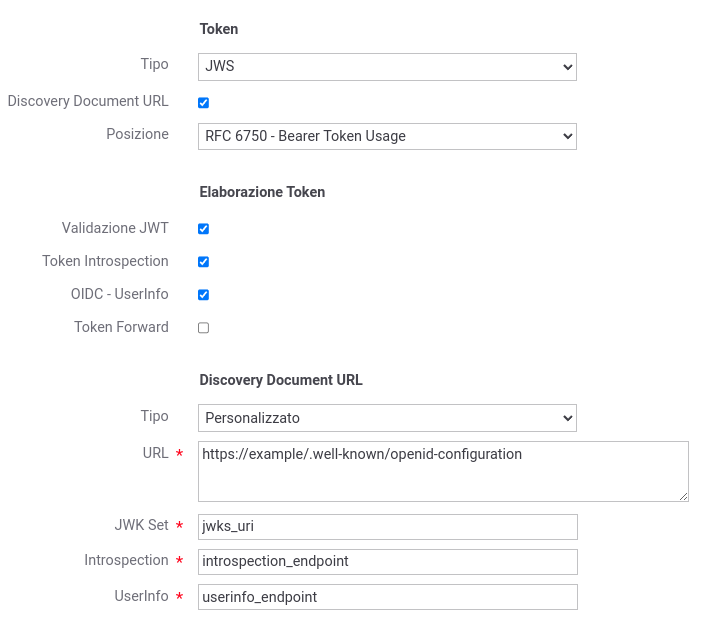 Token

Tipo JWS

Discovery Document URL

Posizione RFC 6750 - Bearer Token Usage

Elaborazione Token

Validazione JWT

Token Introspection

OIDC - UserInfo

Token Forward

Discovery Document URL

Tipo Personalizzato

URL * https://example/.well-known/openid-configuration

JWK Set * jwks_uri

Introspection * introspection_endpoint

UserInfo * userinfo_endpoint